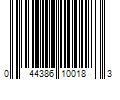 0 44386 10018 3